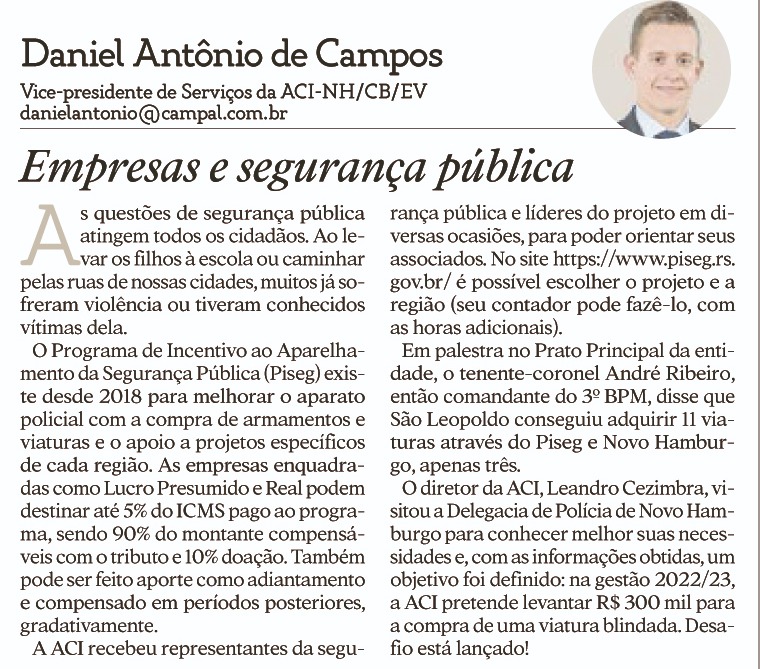 Daniel Antônio de Campos

Vice-presidente de Serviços da ACI-NH/CB/EV
danielantonio@campal.com.br

Empresas e segurança pública

As questões de segurança pública atingem todos os cidadãos. Ao levar os filhos à escola ou caminhar pelas ruas de nossas cidades, muitos já sofreram violência ou tiveram conhecidos vítimas dela.

O Programa de Incentivo ao Aparelhamento da Segurança Pública (Piseg) existe desde 2018 para melhorar o aparato policial com a compra de armamentos e viaturas e o apoio a projetos específicos de cada região. As empresas enquadradas como Lucro Presumido e Real podem destinar até 5% do ICMS pago ao programa, sendo 90% do montante compensáveis com o tributo e 10% doação. Também pode ser feito aporte como adiantamento e compensado em períodos posteriores, gradativamente.

A ACI recebeu representantes da segurança pública e líderes do projeto em diversas ocasiões, para poder orientar seus associados. No site https://www.piseg.rs.gov.br/ é possível escolher o projeto e a região (seu contador pode fazê-lo, com as horas adicionais).

Em palestra no Prato Principal da entidade, o tenente-coronel André Ribeiro, então comandante do 3º BPM, disse que São Leopoldo conseguiu adquirir 11 viaturas através do Piseg e Novo Hamburgo, apenas três.

O diretor da ACI, Leandro Cezimbra, visitou a Delegacia de Polícia de Novo Hamburgo para conhecer melhor suas necessidades e, com as informações obtidas, um objetivo foi definido: na gestão 2022/23, a ACI pretende levantar R$ 300 mil para a compra de uma viatura blindada. Desafio está lançado!